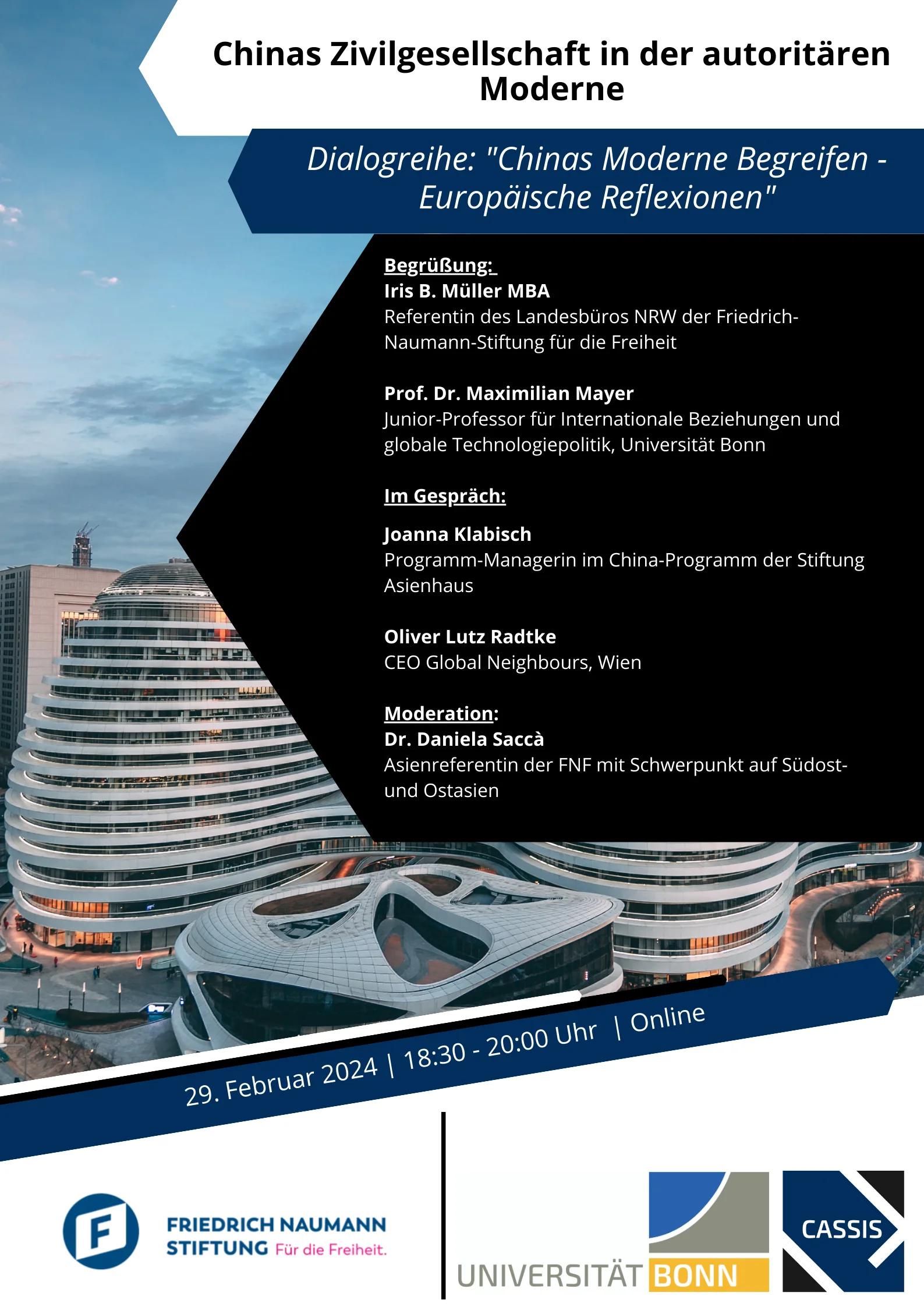 Chinas Zivilgesellschaft in der autoritären Moderne

Dialogreihe: "Chinas Moderne Begreifen - Europäische Reflexionen"

Begrüßung:
Iris B. Müller MBA
Referentin des Landesbüros NRW der Friedrich-Naumann-Stiftung für die Freiheit

Prof. Dr. Maximilian Mayer
Junior-Professor für Internationale Beziehungen und globale Technologiepolitik, Universität Bonn

Im Gespräch:

Joanna Klabisch
Programm-Managerin im China-Programm der Stiftung Asienhaus

Oliver Lutz Radtke
CEO Global Neighbours, Wien

Moderation:
Dr. Daniela Saccà
Asienreferentin der FNF mit Schwerpunkt auf Südost- und Ostasien

29. Februar 2024 | 18:30 - 20:00 Uhr | Online

FRIEDRICH NAUMANN
STIFTUNG Für die Freiheit.

UNIVERSITÄT BONN

CASSIS